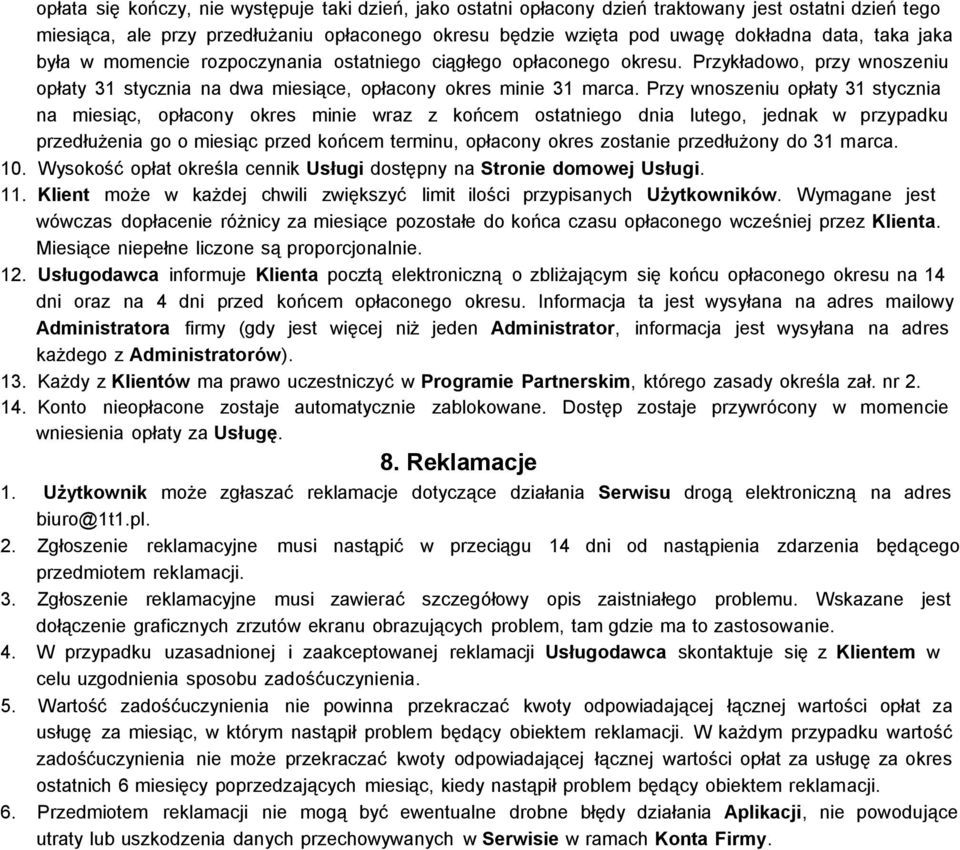 opłata się kończy, nie występuje taki dzień, jako ostatni opłacony dzień traktowany jest ostatni dzień tego miesiąca, ale przy przedłużaniu opłaconego okresu będzie wzięta pod uwagę dokładna data, taka jaka była w momencie rozpoczynania ostatniego ciągłego opłaconego okresu. Przykładowo, przy wnoszeniu opłaty 31 stycznia na dwa miesiące, opłacony okres minie 31 marca. Przy wnoszeniu opłaty 31 stycznia na miesiąc, opłacony okres minie wraz z końcem ostatniego dnia lutego, jednak w przypadku przedłużenia go o miesiąc przed końcem terminu, opłacony okres zostanie przedłużony do 31 marca.
10. Wysokość opłat określa cennik Usługi dostępny na Stronie domowej Usługi.
11. Klient może w każdej chwili zwiększyć limit ilości przypisanych Użytkowników. Wymagane jest wówczas dopłacenie różnicy za miesiące pozostałe do końca czasu opłaconego wcześniej przez Klienta. Miesiące niepełne liczone są proporcjonalnie.
12. Usługodawca informuje Klienta pocztą elektroniczną o zbliżającym się końcu opłaconego okresu na 14 dni oraz na 4 dni przed końcem opłaconego okresu. Informacja ta jest wysyłana na adres mailowy Administratora firmy (gdy jest więcej niż jeden Administrator, informacja jest wysyłana na adres każdego z Administratorów).
13. Każdy z Klientów ma prawo uczestniczyć w Programie Partnerskim, którego zasady określa zał. nr 2.
14. Konto nieopłacone zostaje automatycznie zablokowane. Dostęp zostaje przywrócony w momencie wniesienia opłaty za Usługę.

8. Reklamacje

1. Użytkownik może zgłaszać reklamacje dotyczące działania Serwisu drogą elektroniczną na adres biuro@1t1.pl.
2. Zgłoszenie reklamacyjne musi nastąpić w przeciągu 14 dni od nastąpienia zdarzenia będącego przedmiotem reklamacji.
3. Zgłoszenie reklamacyjne musi zawierać szczegółowy opis zaistniałego problemu. Wskazane jest dołączenie graficznych zrzutów ekranu obrazujących problem, tam gdzie ma to zastosowanie.
4. W przypadku uzasadnionej i zaakceptowanej reklamacji Usługodawca skontaktuje się z Klientem w celu uzgodnienia sposobu zadośćuczynienia.
5. Wartość zadośćuczynienia nie powinna przekraczać kwoty odpowiadającej łącznej wartości opłat za usługę za miesiąc, w którym nastąpił problem będący obiektem reklamacji. W każdym przypadku wartość zadośćuczynienia nie może przekraczać kwoty odpowiadającej łącznej wartości opłat za usługę za okres ostatnich 6 miesięcy poprzedzających miesiąc, kiedy nastąpił problem będący obiektem reklamacji.
6. Przedmiotem reklamacji nie mogą być ewentualne drobne błędy działania Aplikacji, nie powodujące utraty lub uszkodzenia danych przechowywanych w Serwisie w ramach Konta Firmy.